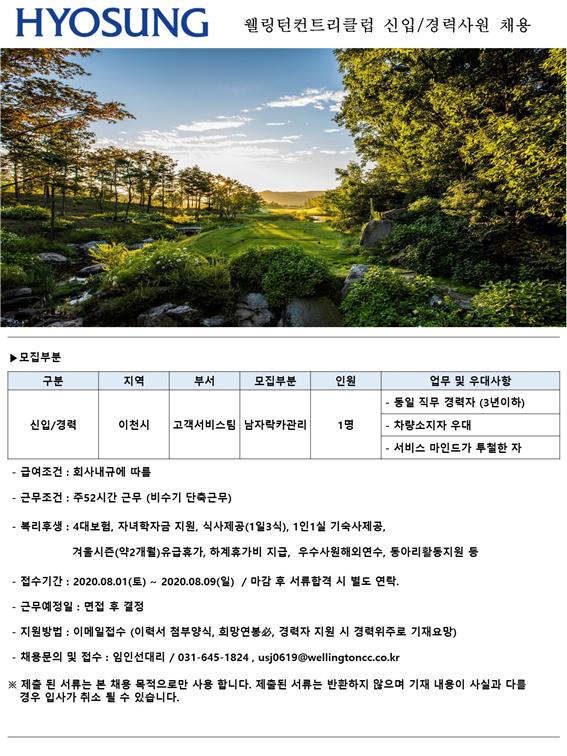 HYOSUNG

웰링턴컨트리클럽 신입/경력사원 채용

▶모집부분

| 구분 | 지역 | 부서 | 모집부분 | 인원 | 업무 및 우대사항 |
|---|---|---|---|---|---|
| 신입/경력 | 이천시 | 고객서비스팀 | 남자락카관리 | 1명 | - 동일 직무 경력자 (3년이하) |
| | | | | | - 차량소지자 우대 |
| | | | | | - 서비스 마인드가 투철한 자 |

- 급여조건 : 회사내규에 따름

- 근무조건 : 주52시간 근무 (비수기 단축근무)

- 복리후생 : 4대보험, 자녀학자금 지원, 식사제공(1일3식), 1인1실 기숙사제공, 겨울시즌(약2개월)유급휴가, 하계휴가비 지급, 우수사원해외연수, 동아리활동지원 등

- 접수기간 : 2020.08.01(토) ~ 2020.08.09(일) / 마감 후 서류합격 시 별도 연락.

- 근무예정일 : 면접 후 결정

- 지원방법 : 이메일접수 (이력서 첨부양식, 희망연봉必, 경력자 지원 시 경력위주로 기재요망)

- 채용문의 및 접수 : 임인선대리 / 031-645-1824 , usj0619@wellingtoncc.co.kr

※ 제출 된 서류는 본 채용 목적으로만 사용 합니다. 제출된 서류는 반환하지 않으며 기재 내용이 사실과 다를 경우 입사가 취소 될 수 있습니다.